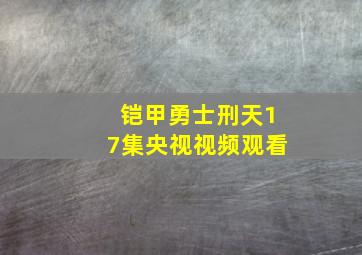 铠甲勇士刑天17集央视视频观看